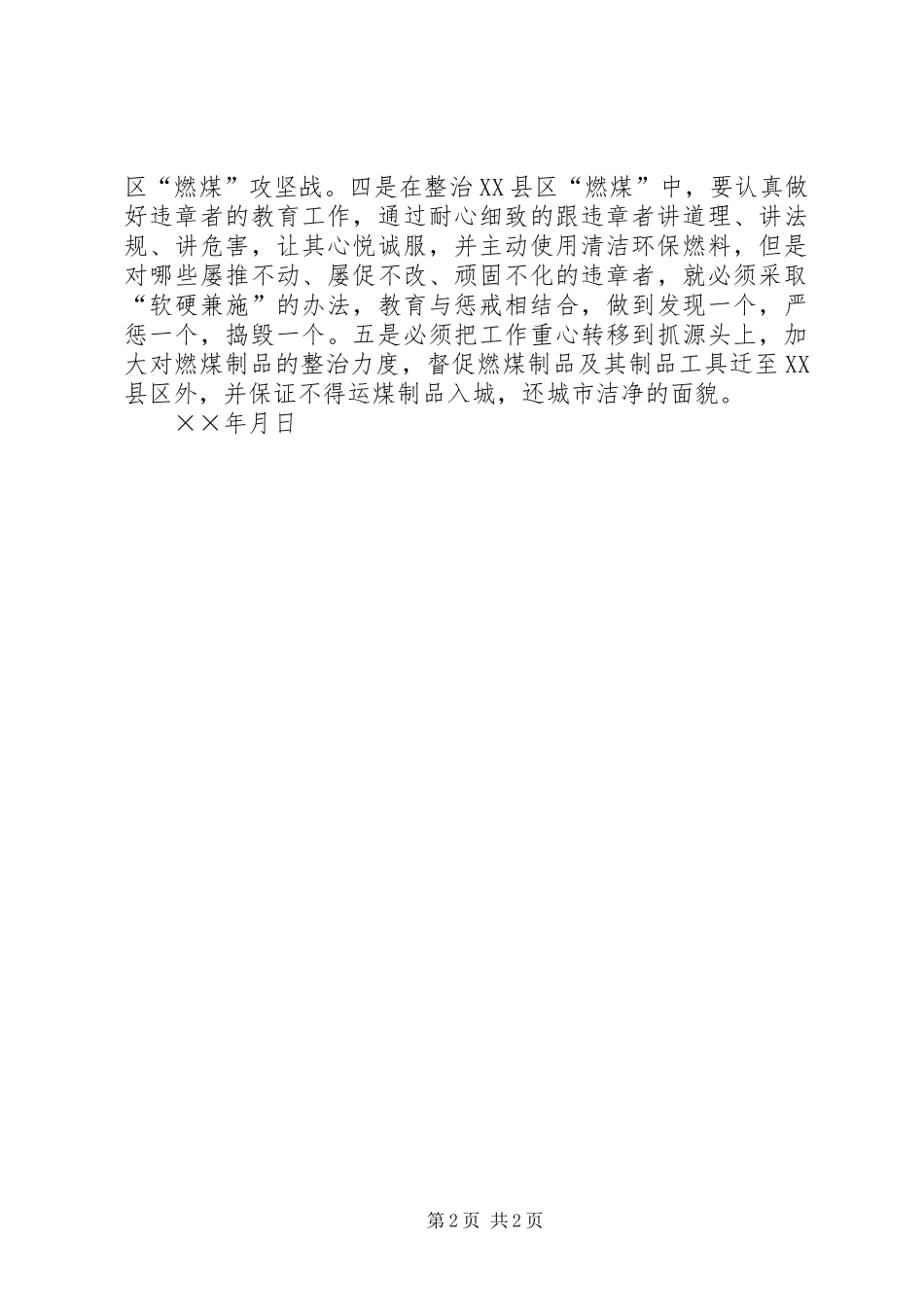 区“燃煤”攻坚战。四是在整治XX县区“燃煤”中，要认真做好违章者的教育工作，通过耐心细致的跟违章者讲道理、讲法规、讲危害，让其心悦诚服，并主动使用清洁环保燃料，但是对哪些屡推不动、屡促不改、顽固不化的违章者，就必须采取“软硬兼施”的办法，教育与惩戒相结合，做到发现一个，严惩一个，捣毁一个。五是必须把工作重心转移到抓源头上，加大对燃煤制品的整治力度，督促燃煤制品及其制品工具迁至XX县区外，并保证不得运煤制品入城，还城市洁净的面貌。

××年月日

第2页 共2页